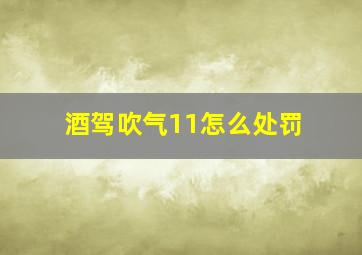 酒驾吹气11怎么处罚